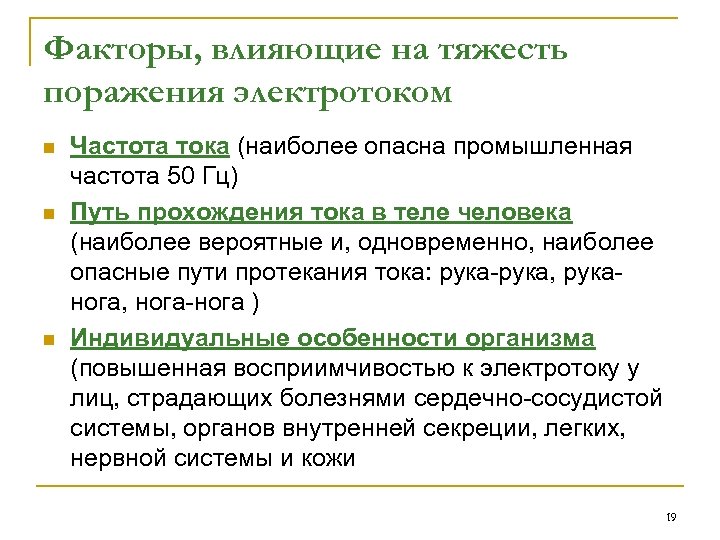 Факторы, влияющие на тяжесть поражения электротоком

Частота тока (наиболее опасна промышленная частота 50 Гц)

Путь прохождения тока в теле человека (наиболее вероятные и, одновременно, наиболее опасные пути протекания тока: рука-рука, рука-нога, нога-нога )

Индивидуальные особенности организма (повышенная восприимчивостью к электротоку у лиц, страдающих болезнями сердечно-сосудистой системы, органов внутренней секреции, легких, нервной системы и кожи

19